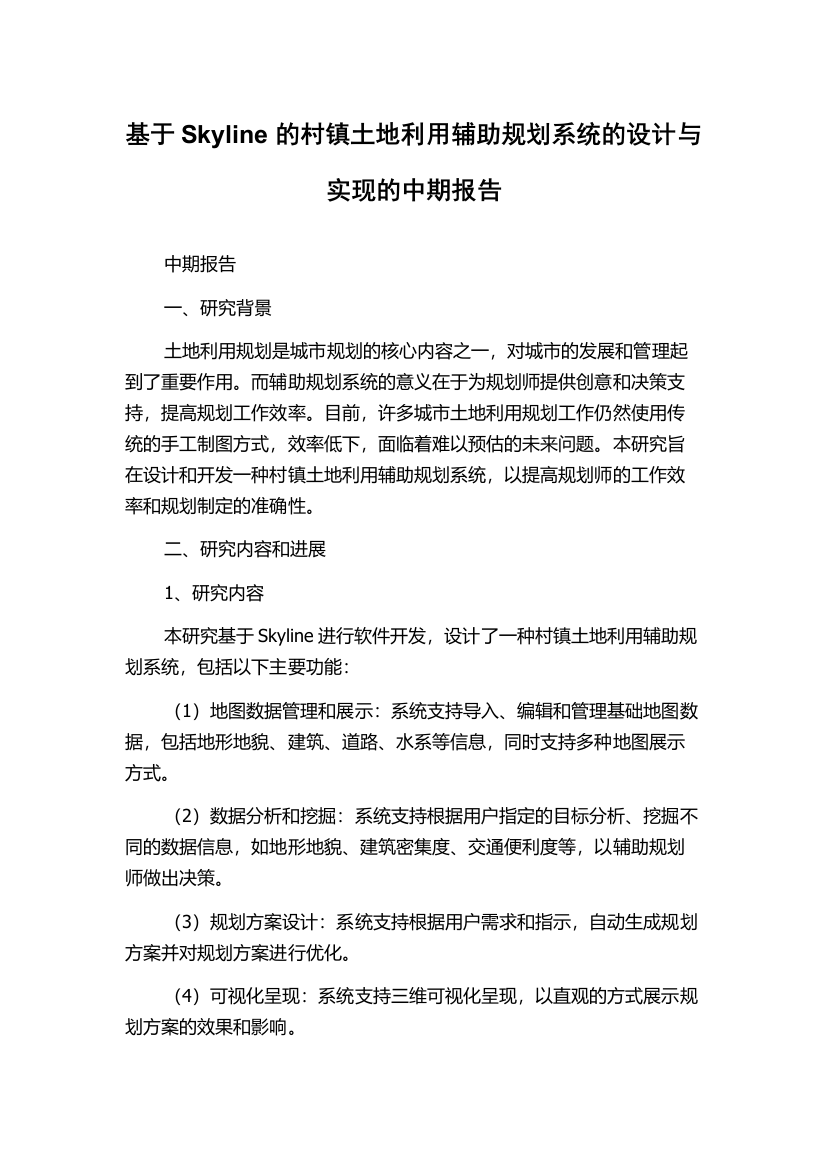 基于 Skyline 的村镇土地利用辅助规划系统的设计与实现的中期报告

中期报告

一、研究背景

土地利用规划是城市规划的核心内容之一，对城市的发展和管理起到了重要作用。而辅助规划系统的意义在于为规划师提供创意和决策支持，提高规划工作效率。目前，许多城市土地利用规划工作仍然使用传统的手工制图方式，效率低下，面临着难以预估的未来问题。本研究旨在设计和开发一种村镇土地利用辅助规划系统，以提高规划师的工作效率和规划制定的准确性。

二、研究内容和进展

1、研究内容

本研究基于 Skyline 进行软件开发，设计了一种村镇土地利用辅助规划系统，包括以下主要功能：

（1）地图数据管理和展示：系统支持导入、编辑和管理基础地图数据，包括地形地貌、建筑、道路、水系等信息，同时支持多种地图展示方式。

（2）数据分析和挖掘：系统支持根据用户指定的目标分析、挖掘不同的数据信息，如地形地貌、建筑密集度、交通便利度等，以辅助规划师做出决策。

（3）规划方案设计：系统支持根据用户需求和指示，自动生成规划方案并对规划方案进行优化。

（4）可视化呈现：系统支持三维可视化呈现，以直观的方式展示规划方案的效果和影响。